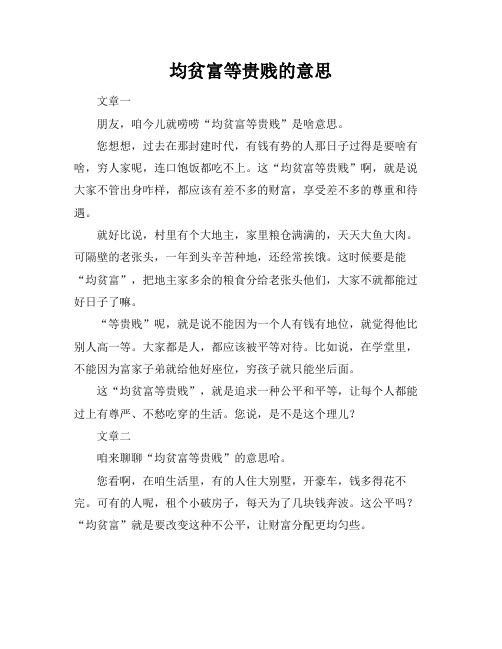 均贫富等贵贱的意思

文章一

朋友，咱今儿就唠唠“均贫富等贵贱”是啥意思。

您想想，过去在那封建时代，有钱有势的人那日子过得是要啥有啥，穷人家呢，连口饱饭都吃不上。这“均贫富等贵贱”啊，就是说大家不管出身咋样，都应该有差不多的财富，享受差不多的尊重和待遇。

就好比说，村里有个大地主，家里粮仓满满的，天天大鱼大肉。可隔壁的老张头，一年到头辛苦种地，还经常挨饿。这时候要是能“均贫富”，把地主家多余的粮食分给老张头他们，大家不就都能过好日子了嘛。

“等贵贱”呢，就是说不能因为一个人有钱有地位，就觉得他比别人高一等。大家都是人，都应该被平等对待。比如说，在学堂里，不能因为富家子弟就给他好座位，穷孩子就只能坐后面。

这“均贫富等贵贱”，就是追求一种公平和平等，让每个人都能过上有尊严、不愁吃穿的生活。您说，是不是这个理儿？

文章二

咱来聊聊“均贫富等贵贱”的意思哈。

您看啊，在咱生活里，有的人住大别墅，开豪车，钱多得花不完。可有的人呢，租个小破房子，每天为了几块钱奔波。这公平吗？“均贫富”就是要改变这种不公平，让财富分配更均匀些。